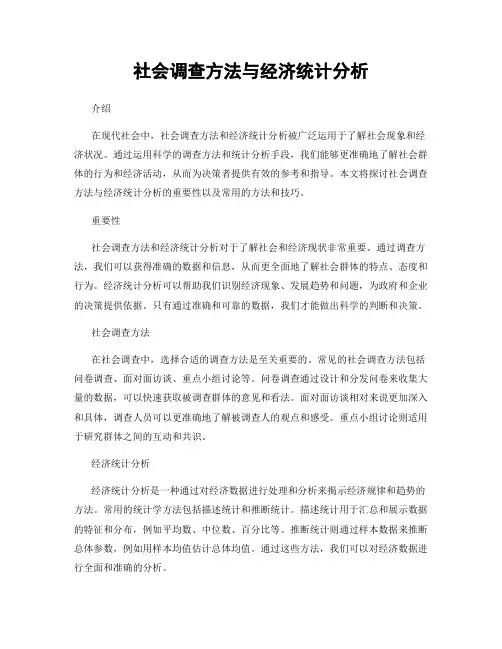 社会调查方法与经济统计分析

介绍

在现代社会中，社会调查方法和经济统计分析被广泛运用于了解社会现象和经济状况。通过运用科学的调查方法和统计分析手段，我们能够更准确地了解社会群体的行为和经济活动，从而为决策者提供有效的参考和指导。本文将探讨社会调查方法与经济统计分析的重要性以及常用的方法和技巧。

重要性

社会调查方法和经济统计分析对于了解社会和经济现状非常重要。通过调查方法，我们可以获得准确的数据和信息，从而更全面地了解社会群体的特点、态度和行为。经济统计分析可以帮助我们识别经济现象、发展趋势和问题，为政府和企业的决策提供依据。只有通过准确和可靠的数据，我们才能做出科学的判断和决策。

社会调查方法

在社会调查中，选择合适的调查方法是至关重要的。常见的社会调查方法包括问卷调查、面对面访谈、重点小组讨论等。问卷调查通过设计和分发问卷来收集大量的数据，可以快速获取被调查群体的意见和看法。面对面访谈相对来说更加深入和具体，调查人员可以更准确地了解被调查人的观点和感受。重点小组讨论则适用于研究群体之间的互动和共识。

经济统计分析

经济统计分析是一种通过对经济数据进行处理和分析来揭示经济规律和趋势的方法。常用的统计学方法包括描述统计和推断统计。描述统计用于汇总和展示数据的特征和分布，例如平均数、中位数、百分比等。推断统计则通过样本数据来推断总体参数，例如用样本均值估计总体均值。通过这些方法，我们可以对经济数据进行全面和准确的分析。